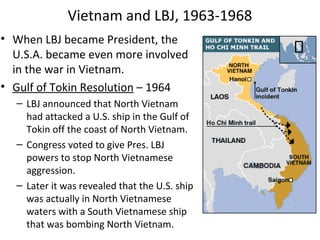 Vietnam and LBJ, 1963-1968

• When LBJ became President, the U.S.A. became even more involved in the war in Vietnam.

• Gulf of Tokin Resolution – 1964
– LBJ announced that North Vietnam had attacked a U.S. ship in the Gulf of Tokin off the coast of North Vietnam.
– Congress voted to give Pres. LBJ powers to stop North Vietnamese aggression.
– Later it was revealed that the U.S. ship was actually in North Vietnamese waters with a South Vietnamese ship that was bombing North Vietnam.

GULF OF TONKIN AND HO CHI MINH TRAIL
NORTH VIETNAM
Hanoi
Gulf of Tonkin incident
LAOS
Ho Chi Minh trail
THAILAND
SOUTH VIETNAM
CAMBODIA
Saigon